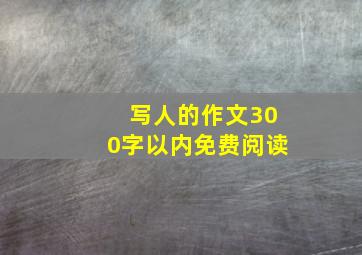 写人的作文300字以内免费阅读